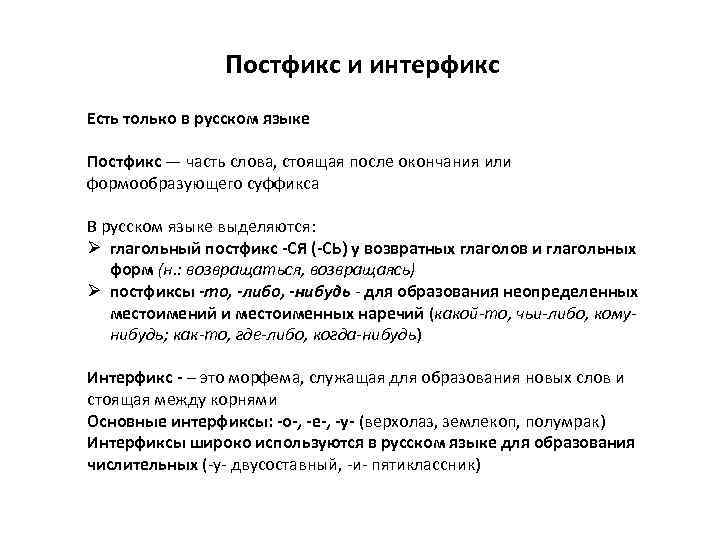 Постфикс и интерфикс

Есть только в русском языке

Постфикс — часть слова, стоящая после окончания или формообразующего суффикса

В русском языке выделяются:
➢ глагольный постфикс -СЯ (-СЬ) у возвратных глаголов и глагольных форм (н.: возвращаться, возвращаясь)
➢ постфиксы -то, -либо, -нибудь - для образования неопределенных местоимений и местоименных наречий (какой-то, чьи-либо, кому-нибудь; как-то, где-либо, когда-нибудь)

Интерфикс - – это морфема, служащая для образования новых слов и стоящая между корнями
Основные интерфиксы: -о-, -е-, -у- (верхолаз, землекоп, полумрак)
Интерфиксы широко используются в русском языке для образования числительных (-у- двусоставный, -и- пятиклассник)